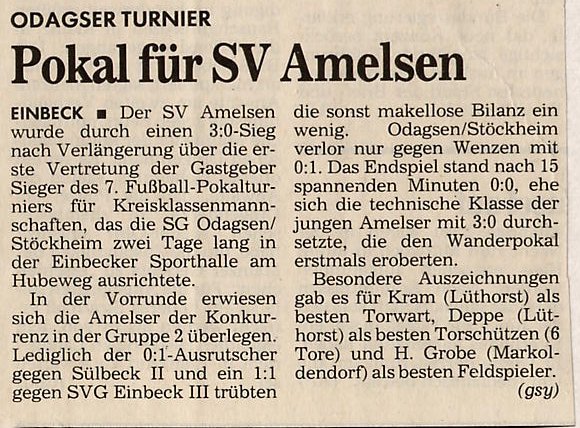 ODAGSER TURNIER

Pokal für SV Amelsen

EINBECK ■ Der SV Amelsen wurde durch einen 3:0-Sieg nach Verlängerung über die erste Vertretung der Gastgeber Sieger des 7. Fußball-Pokalturniers für Kreisklassenmannschaften, das die SG Odagsen/Stöckheim zwei Tage lang in der Einbecker Sporthalle am Hubeweg ausrichtete.

In der Vorrunde erwiesen sich die Amelser der Konkurrenz in der Gruppe 2 überlegen. Lediglich der 0:1-Ausrutscher gegen Sülbeck II und ein 1:1 gegen SVG Einbeck III trübten die sonst makellose Bilanz ein wenig. Odagsen/Stöckheim verlor nur gegen Wenzen mit 0:1. Das Endspiel stand nach 15 spannenden Minuten 0:0, ehe sich die technische Klasse der jungen Amelser mit 3:0 durchsetzte, die den Wanderpokal erstmals eroberten.

Besondere Auszeichnungen gab es für Kram (Lüthorst) als besten Torwart, Deppe (Lüthorst) als besten Torschützen (6 Tore) und H. Grobe (Markoldendorf) als besten Feldspieler.

(gsy)